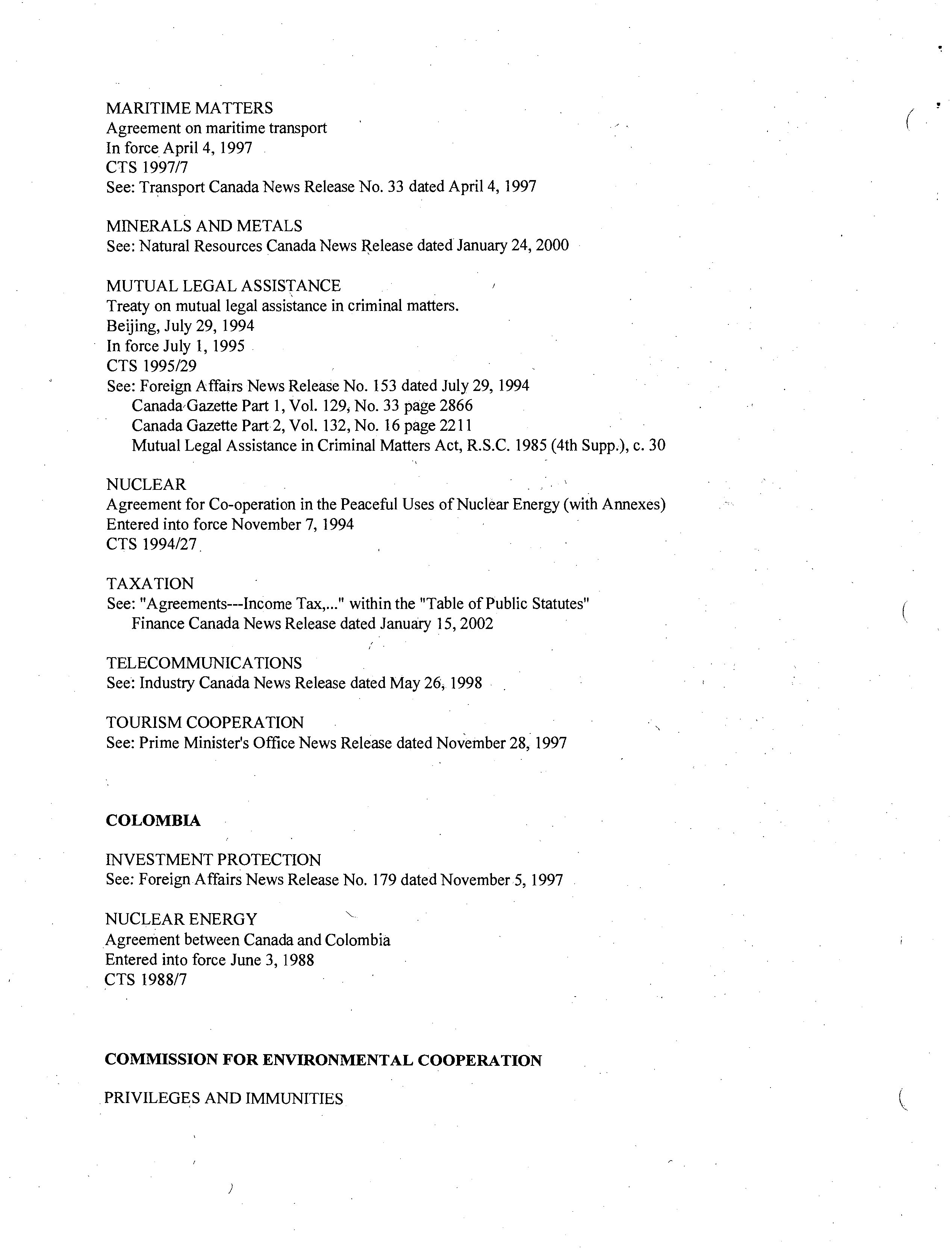 MARITIME MATTERS
Agreement on maritime transport
In force April 4, 1997
CTS 1997/7
See: Transport Canada News Release No. 33 dated April 4, 1997

MINERALS AND METALS
See: Natural Resources Canada News Release dated January 24, 2000

MUTUAL LEGAL ASSISTANCE
Treaty on mutual legal assistance in criminal matters.
Beijing, July 29, 1994
In force July 1, 1995
CTS 1995/29
See: Foreign Affairs News Release No. 153 dated July 29, 1994
Canada Gazette Part 1, Vol. 129, No. 33 page 2866
Canada Gazette Part 2, Vol. 132, No. 16 page 2211
Mutual Legal Assistance in Criminal Matters Act, R.S.C. 1985 (4th Supp.), c. 30

NUCLEAR
Agreement for Co-operation in the Peaceful Uses of Nuclear Energy (with Annexes)
Entered into force November 7, 1994
CTS 1994/27

TAXATION
See: "Agreements---Income Tax,..." within the "Table of Public Statutes"
Finance Canada News Release dated January 15, 2002

TELECOMMUNICATIONS
See: Industry Canada News Release dated May 26, 1998

TOURISM COOPERATION
See: Prime Minister's Office News Release dated November 28, 1997

COLOMBIA

INVESTMENT PROTECTION
See: Foreign Affairs News Release No. 179 dated November 5, 1997

NUCLEAR ENERGY
Agreement between Canada and Colombia
Entered into force June 3, 1988
CTS 1988/7

COMMISSION FOR ENVIRONMENTAL COOPERATION

PRIVILEGES AND IMMUNITIES